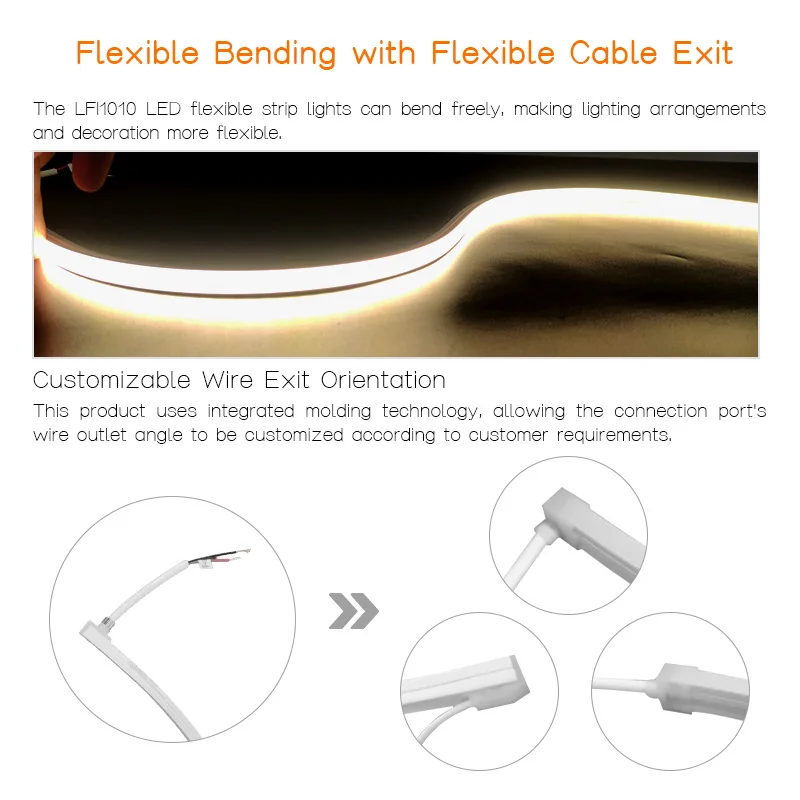 Flexible Bending with Flexible Cable Exit

The LFI1010 LED flexible strip lights can bend freely, making lighting arrangements and decoration more flexible.

Customizable Wire Exit Orientation

This product uses integrated molding technology, allowing the connection port's wire outlet angle to be customized according to customer requirements.